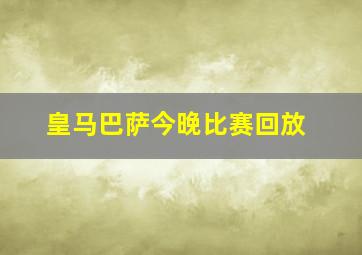 皇马巴萨今晚比赛回放